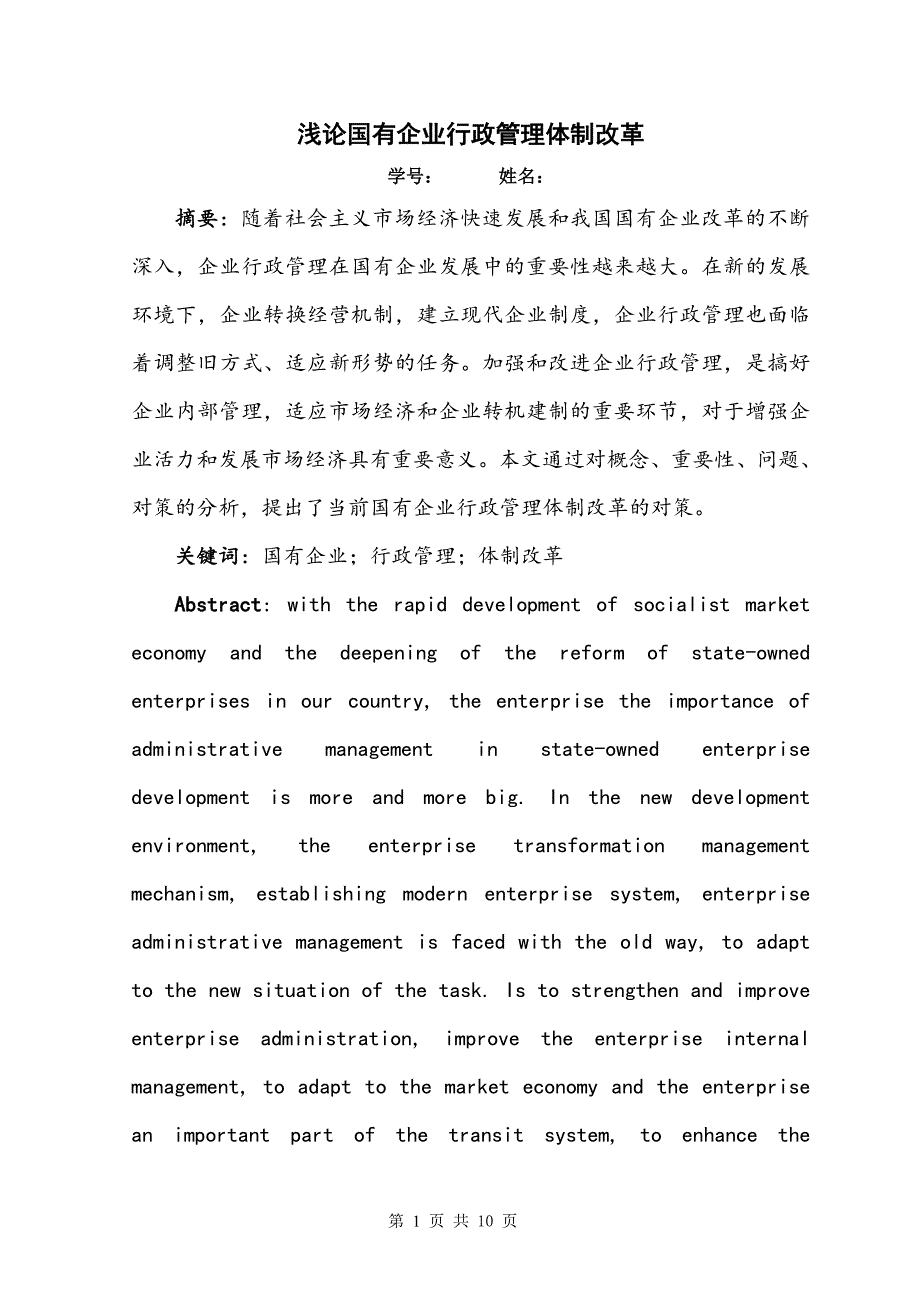 浅论国有企业行政管理体制改革

学号：　　姓名：

摘要：随着社会主义市场经济快速发展和我国国有企业改革的不断深入，企业行政管理在国有企业发展中的重要性越来越大。在新的发展环境下，企业转换经营机制，建立现代企业制度，企业行政管理也面临着调整旧方式、适应新形势的任务。加强和改进企业行政管理，是搞好企业内部管理，适应市场经济和企业转机建制的重要环节，对于增强企业活力和发展市场经济具有重要意义。本文通过对概念、重要性、问题、对策的分析，提出了当前国有企业行政管理体制改革的对策。

关键词：国有企业；行政管理；体制改革

Abstract: with the rapid development of socialist market economy and the deepening of the reform of state-owned enterprises in our country, the enterprise the importance of administrative management in state-owned enterprise development is more and more big. In the new development environment, the enterprise transformation management mechanism, establishing modern enterprise system, enterprise administrative management is faced with the old way, to adapt to the new situation of the task. Is to strengthen and improve enterprise administration, improve the enterprise internal management, to adapt to the market economy and the enterprise an important part of the transit system, to enhance the

第 1 页 共 10 页